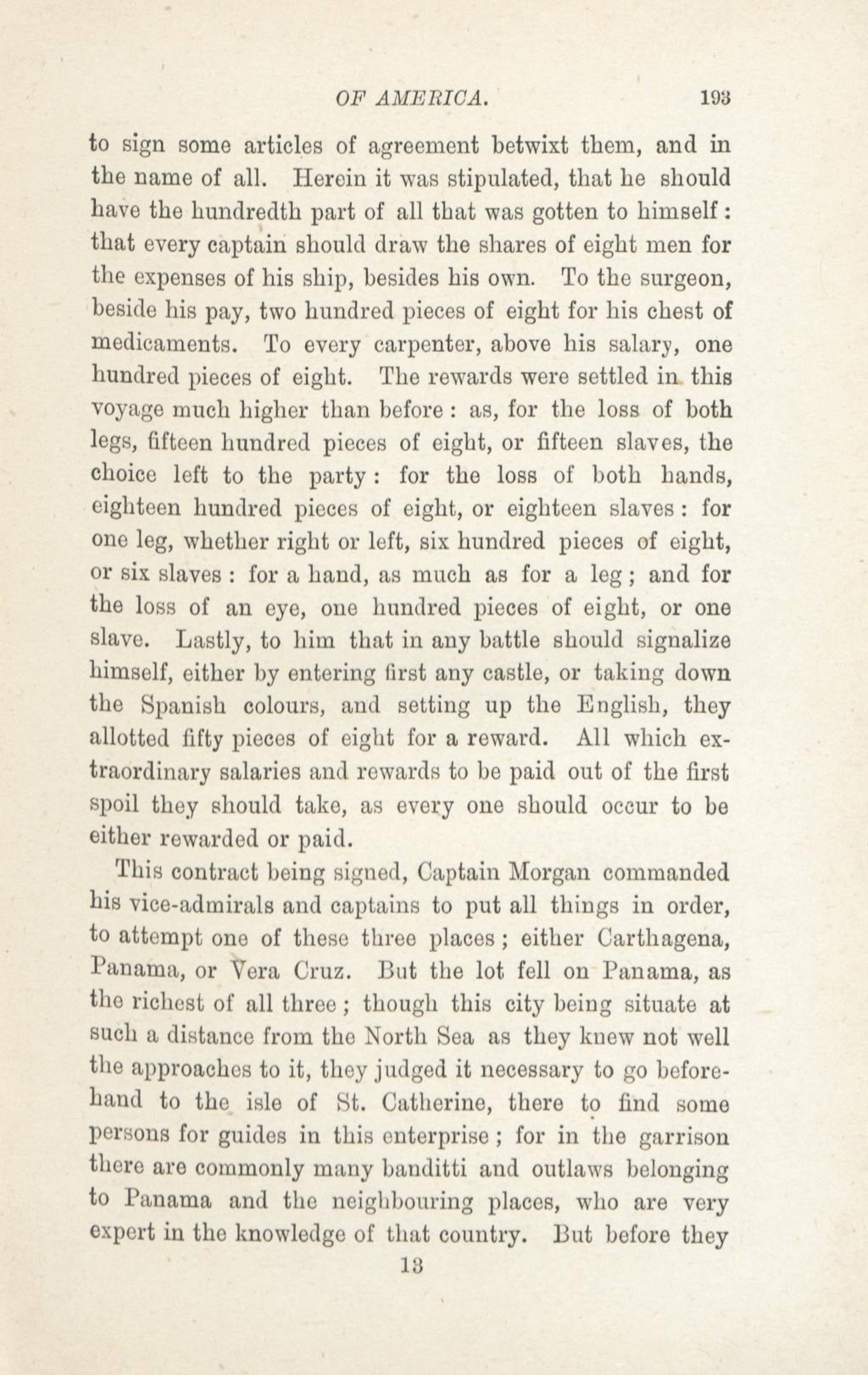 OF AMERICA. 193

to sign some articles of agreement betwixt them, and in the name of all. Herein it was stipulated, that he should have the hundredth part of all that was gotten to himself: that every captain should draw the shares of eight men for the expenses of his ship, besides his own. To the surgeon, beside his pay, two hundred pieces of eight for his chest of medicaments. To every carpenter, above his salary, one hundred pieces of eight. The rewards were settled in this voyage much higher than before: as, for the loss of both legs, fifteen hundred pieces of eight, or fifteen slaves, the choice left to the party: for the loss of both hands, eighteen hundred pieces of eight, or eighteen slaves: for one leg, whether right or left, six hundred pieces of eight, or six slaves: for a hand, as much as for a leg; and for the loss of an eye, one hundred pieces of eight, or one slave. Lastly, to him that in any battle should signalize himself, either by entering first any castle, or taking down the Spanish colours, and setting up the English, they allotted fifty pieces of eight for a reward. All which extraordinary salaries and rewards to be paid out of the first spoil they should take, as every one should occur to be either rewarded or paid.

This contract being signed, Captain Morgan commanded his vice-admirals and captains to put all things in order, to attempt one of these three places; either Carthagena, Panama, or Vera Cruz. But the lot fell on Panama, as the richest of all three; though this city being situate at such a distance from the North Sea as they knew not well the approaches to it, they judged it necessary to go beforehand to the isle of St. Catherine, there to find some persons for guides in this enterprise; for in the garrison there are commonly many banditti and outlaws belonging to Panama and the neighbouring places, who are very expert in the knowledge of that country. But before they

13